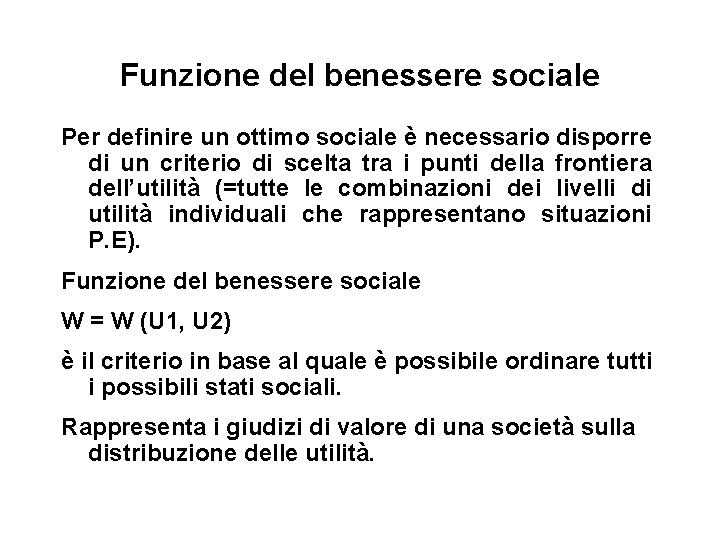 Funzione del benessere sociale

Per definire un ottimo sociale è necessario disporre di un criterio di scelta tra i punti della frontiera dell'utilità (=tutte le combinazioni dei livelli di utilità individuali che rappresentano situazioni P.E).

Funzione del benessere sociale

W = W (U1, U2)

è il criterio in base al quale è possibile ordinare tutti i possibili stati sociali.

Rappresenta i giudizi di valore di una società sulla distribuzione delle utilità.